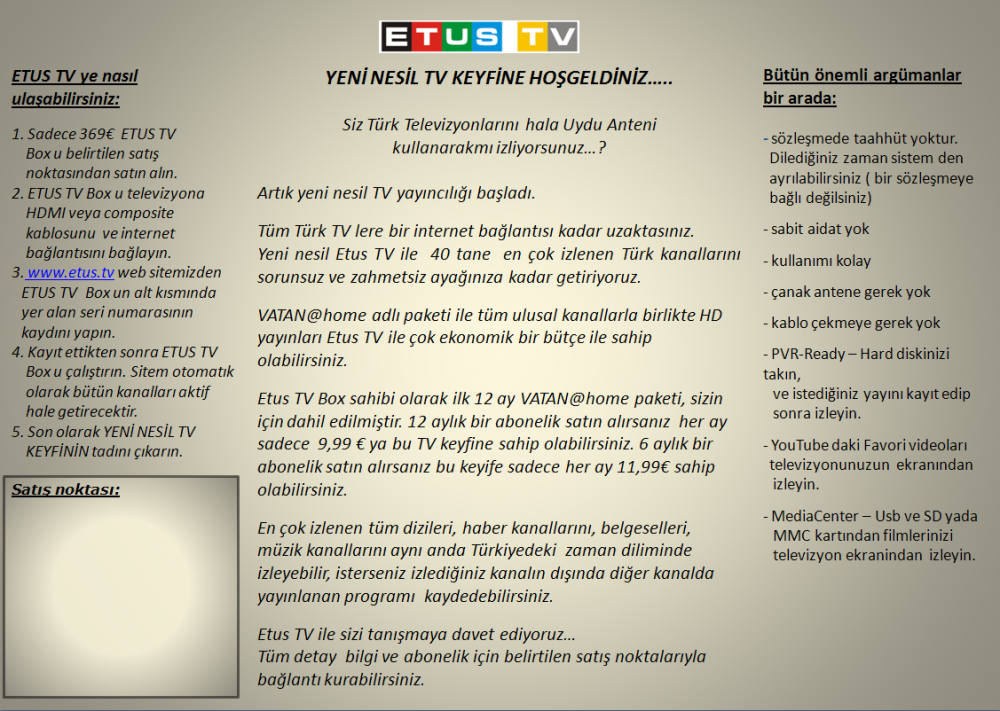 ETUS TV

ETUS TV ye nasıl ulaşabilirsiniz:

1. Sadece 369€ ETUS TV Box u belirtilen satış noktasından satın alın.
2. ETUS TV Box u televizyona HDMI veya composite kablosunu ve internet bağlantısını bağlayın.
3. www.etus.tv web sitemizden ETUS TV Box un alt kısmında yer alan seri numarasının kaydını yapın.
4. Kayıt ettikten sonra ETUS TV Box u çalıştırın. Sitem otomatık olarak bütün kanalları aktif hale getirecektir.
5. Son olarak YENİ NESİL TV KEYFİNİN tadını çıkarın.

Satış noktası:

YENİ NESİL TV KEYFİNE HOŞGELDİNİZ.....

Siz Türk Televizyonlarını hala Uydu Anteni kullanarakmı izliyorsunuz...?

Artık yeni nesil TV yayıncılığı başladı.

Tüm Türk TV lere bir internet bağlantısı kadar uzaktasınız. Yeni nesil Etus TV ile 40 tane en çok izlenen Türk kanallarını sorunsuz ve zahmetsiz ayağınıza kadar getiriyoruz.

VATAN@home adlı paketi ile tüm ulusal kanallarla birlikte HD yayınları Etus TV ile çok ekonomik bir bütçe ile sahip olabilirsiniz.

Etus TV Box sahibi olarak ilk 12 ay VATAN@home paketi, sizin için dahil edilmiştir. 12 aylık bir abonelik satın alırsanız her ay sadece 9,99 € ya bu TV keyfine sahip olabilirsiniz. 6 aylık bir abonelik satın alırsanız bu keyife sadece her ay 11,99€ sahip olabilirsiniz.

En çok izlenen tüm dizileri, haber kanallarını, belgeselleri, müzik kanallarını aynı anda Türkiyedeki zaman diliminde izleyebilir, isterseniz izlediğiniz kanalın dışında diğer kanalda yayınlanan programı kaydedebilirsiniz.

Etus TV ile sizi tanışmaya davet ediyoruz...
Tüm detay bilgi ve abonelik için belirtilen satış noktalarıyla bağlantı kurabilirsiniz.

Bütün önemli argümanlar bir arada:

- sözleşmede taahhüt yoktur. Dilediğiniz zaman sistem den ayrılabilirsiniz ( bir sözleşmeye bağlı değilsiniz)

- sabit aidat yok

- kullanımı kolay

- çanak antene gerek yok

- kablo çekmeye gerek yok

- PVR-Ready – Hard diskinizi takın, ve istediğiniz yayını kayıt edip sonra izleyin.

- YouTube daki Favori videoları televizyonunuzun ekranından izleyin.

- MediaCenter – Usb ve SD yada MMC kartından filmlerinizi televizyon ekranindan izleyin.